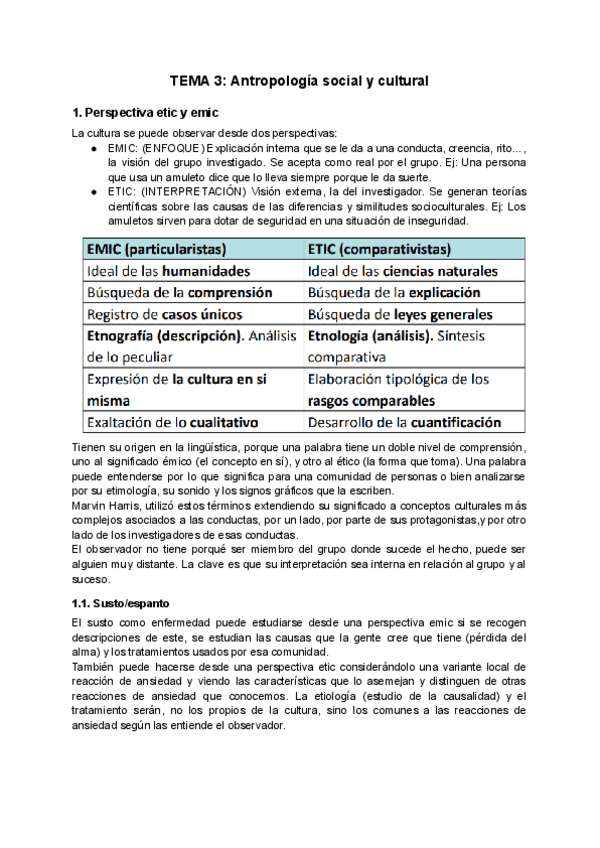 TEMA 3: Antropología social y cultural

1. Perspectiva etic y emic

La cultura se puede observar desde dos perspectivas:
● EMIC: (ENFOQUE) Explicación interna que se le da a una conducta, creencia, rito..., la visión del grupo investigado. Se acepta como real por el grupo. Ej: Una persona que usa un amuleto dice que lo lleva siempre porque le da suerte.
● ETIC: (INTERPRETACIÓN) Visión externa, la del investigador. Se generan teorías científicas sobre las causas de las diferencias y similitudes socioculturales. Ej: Los amuletos sirven para dotar de seguridad en una situación de inseguridad.

| EMIC (particularistas) | ETIC (comparativistas) |
|---|---|
| Ideal de las humanidades | Ideal de las ciencias naturales |
| Búsqueda de la comprensión | Búsqueda de la explicación |
| Registro de casos únicos | Búsqueda de leyes generales |
| Etnografía (descripción). Análisis de lo peculiar | Etnología (análisis). Síntesis comparativa |
| Expresión de la cultura en sí misma | Elaboración tipológica de los rasgos comparables |
| Exaltación de lo cualitativo | Desarrollo de la cuantificación |

Tienen su origen en la lingüística, porque una palabra tiene un doble nivel de comprensión, uno al significado émico (el concepto en sí), y otro al ético (la forma que toma). Una palabra puede entenderse por lo que significa para una comunidad de personas o bien analizarse por su etimología, su sonido y los signos gráficos que la escriben.
Marvin Harris, utilizó estos términos extendiendo su significado a conceptos culturales más complejos asociados a las conductas, por un lado, por parte de sus protagonistas,y por otro lado de los investigadores de esas conductas.
El observador no tiene porqué ser miembro del grupo donde sucede el hecho, puede ser alguien muy distante. La clave es que su interpretación sea interna en relación al grupo y al suceso.

1.1. Susto/espanto

El susto como enfermedad puede estudiarse desde una perspectiva emic si se recogen descripciones de este, se estudian las causas que la gente cree que tiene (pérdida del alma) y los tratamientos usados por esa comunidad.
También puede hacerse desde una perspectiva etic considerándolo una variante local de reacción de ansiedad y viendo las características que lo asemejan y distinguen de otras reacciones de ansiedad que conocemos. La etiología (estudio de la causalidad) y el tratamiento serán, no los propios de la cultura, sino los comunes a las reacciones de ansiedad según las entiende el observador.